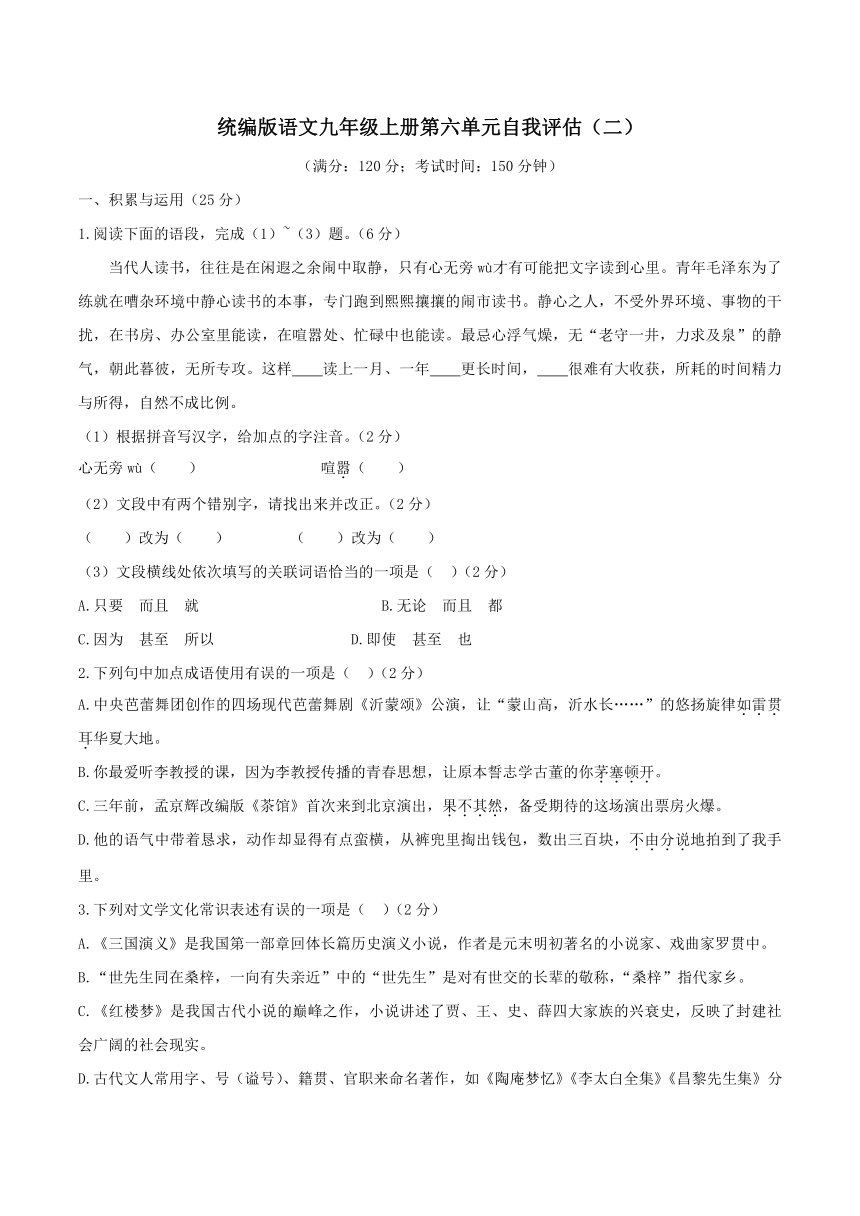 统编版语文九年级上册第六单元自我评估（二）

（满分：120 分；考试时间：150 分钟）

一、积累与运用（25 分）

1.阅读下面的语段，完成（1）~（3）题。（6 分）

当代人读书，往往是在闲遐之余闹中取静，只有心无旁 wù才有可能把文字读到心里。青年毛泽东为了练就在嘈杂环境中静心读书的本事，专门跑到熙熙攘攘的闹市读书。静心之人，不受外界环境、事物的干扰，在书房、办公室里能读，在喧嚣处、忙碌中也能读。最忌心浮气燥，无“老守一井，力求及泉”的静气，朝此暮彼，无所专攻。这样____读上一月、一年____更长时间，____很难有大收获，所耗的时间精力与所得，自然不成比例。

（1）根据拼音写汉字，给加点的字注音。（2 分）

心无旁 wù（　　）　　喧嚣（　　）

（2）文段中有两个错别字，请找出来并改正。（2 分）

（　　）改为（　　）　　（　　）改为（　　）

（3）文段横线处依次填写的关联词语恰当的一项是（　）（2 分）

A.只要　而且　就　　B.无论　而且　都

C.因为　甚至　所以　　D.即使　甚至　也

2.下列句中加点成语使用有误的一项是（　）（2 分）

A.中央芭蕾舞团创作的四场现代芭蕾舞剧《沂蒙颂》公演，让“蒙山高，沂水长……”的悠扬旋律如雷贯耳华夏大地。

B.你最爱听李教授的课，因为李教授传播的青春思想，让原本誓志学古董的你茅塞顿开。

C.三年前，孟京辉改编版《茶馆》首次来到北京演出，果不其然，备受期待的这场演出票房火爆。

D.他的语气中带着恳求，动作却显得有点蛮横，从裤兜里掏出钱包，数出三百块，不由分说地拍到了我手里。

3.下列对文学文化常识表述有误的一项是（　）（2 分）

A.《三国演义》是我国第一部章回体长篇历史演义小说，作者是元末明初著名的小说家、戏曲家罗贯中。

B.“世先生同在桑梓，一向有失亲近”中的“世先生”是对有世交的长辈的敬称，“桑梓”指代家乡。

C.《红楼梦》是我国古代小说的巅峰之作，小说讲述了贾、王、史、薛四大家族的兴衰史，反映了封建社会广阔的社会现实。

D.古代文人常用字、号（谥号）、籍贯、官职来命名著作，如《陶庵梦忆》《李太白全集》《昌黎先生集》分